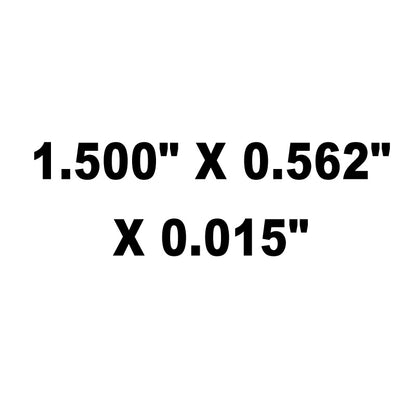 1.500" X 0.562" X 0.015"